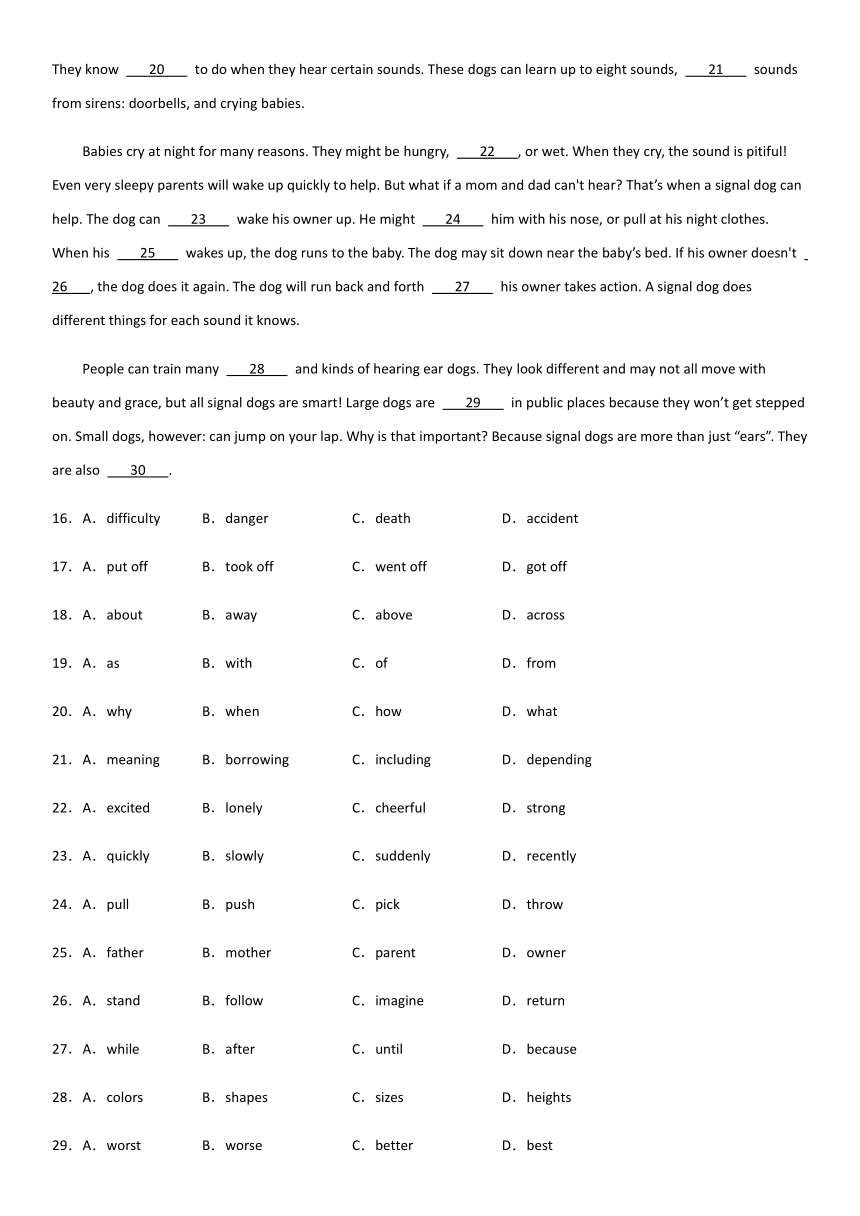 They know ___20___ to do when they hear certain sounds. These dogs can learn up to eight sounds, ___21___ sounds from sirens: doorbells, and crying babies.

Babies cry at night for many reasons. They might be hungry, ___22___, or wet. When they cry, the sound is pitiful! Even very sleepy parents will wake up quickly to help. But what if a mom and dad can't hear? That's when a signal dog can help. The dog can ___23___ wake his owner up. He might ___24___ him with his nose, or pull at his night clothes. When his ___25___ wakes up, the dog runs to the baby. The dog may sit down near the baby's bed. If his owner doesn't ___26___, the dog does it again. The dog will run back and forth ___27___ his owner takes action. A signal dog does different things for each sound it knows.

People can train many ___28___ and kinds of hearing ear dogs. They look different and may not all move with beauty and grace, but all signal dogs are smart! Large dogs are ___29___ in public places because they won't get stepped on. Small dogs, however: can jump on your lap. Why is that important? Because signal dogs are more than just "ears". They are also ___30___.

16. A. difficulty B. danger C. death D. accident

17. A. put off B. took off C. went off D. got off

18. A. about B. away C. above D. across

19. A. as B. with C. of D. from

20. A. why B. when C. how D. what

21. A. meaning B. borrowing C. including D. depending

22. A. excited B. lonely C. cheerful D. strong

23. A. quickly B. slowly C. suddenly D. recently

24. A. pull B. push C. pick D. throw

25. A. father B. mother C. parent D. owner

26. A. stand B. follow C. imagine D. return

27. A. while B. after C. until D. because

28. A. colors B. shapes C. sizes D. heights

29. A. worst B. worse C. better D. best